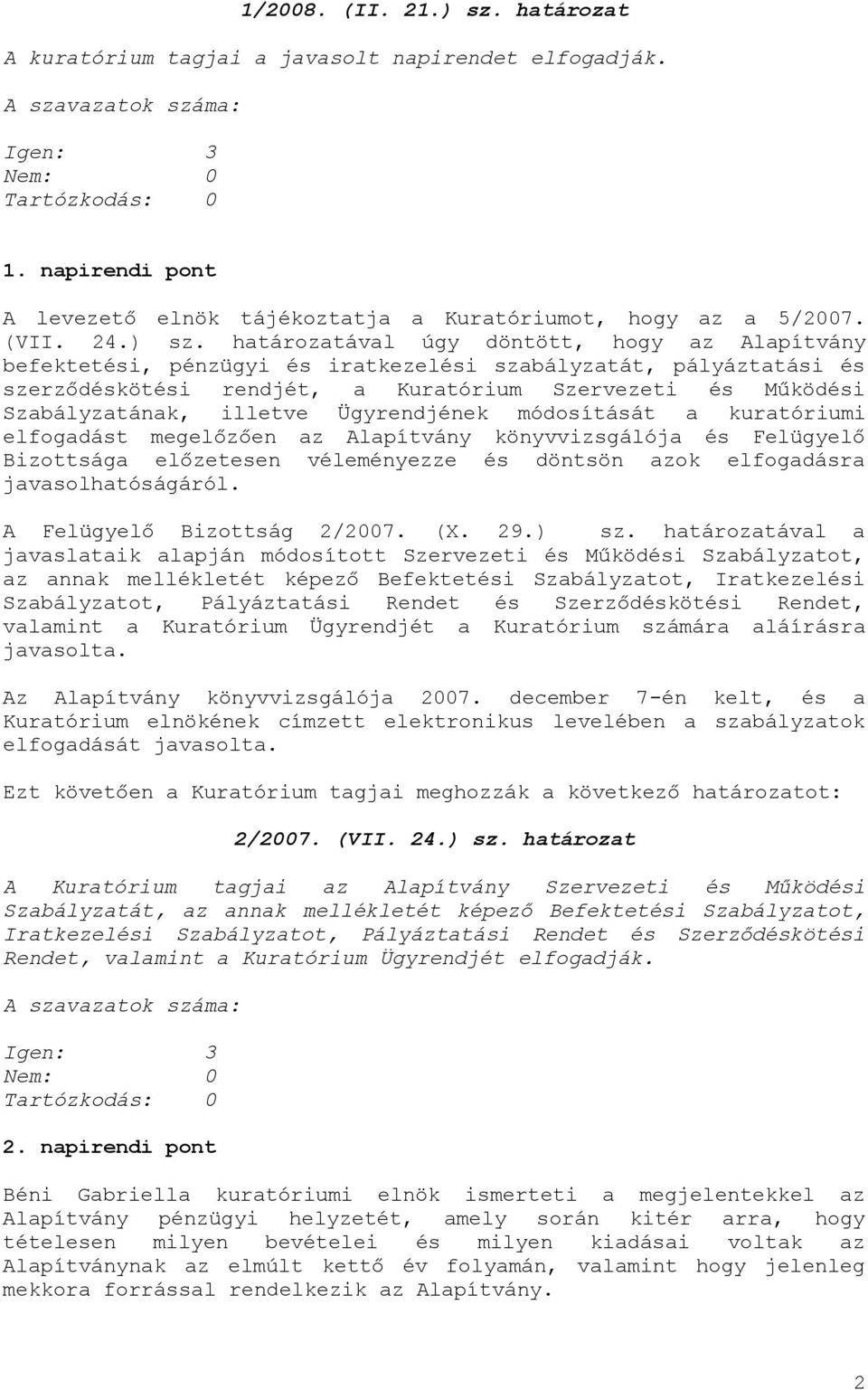 1/2008. (II. 21.) sz. határozat

A kuratórium tagjai a javasolt napirendet elfogadják.

A szavazatok száma:

Igen: 3
Nem: 0
Tartózkodás: 0

1. napirendi pont

A levezető elnök tájékoztatja a Kuratóriumot, hogy az a 5/2007. (VII. 24.) sz. határozatával úgy döntött, hogy az Alapítvány befektetési, pénzügyi és iratkezelési szabályzatát, pályáztatási és szerződéskötési rendjét, a Kuratórium Szervezeti és Működési Szabályzatának, illetve Ügyrendjének módosítását a kuratóriumi elfogadást megelőzően az Alapítvány könyvvizsgálója és Felügyelő Bizottsága előzetesen véleményezze és döntsön azok elfogadásra javasolhatóságáról.

A Felügyelő Bizottság 2/2007. (X. 29.) sz. határozatával a javaslataik alapján módosított Szervezeti és Működési Szabályzatot, az annak mellékletét képező Befektetési Szabályzatot, Iratkezelési Szabályzatot, Pályáztatási Rendet és Szerződéskötési Rendet, valamint a Kuratórium Ügyrendjét a Kuratórium számára aláírásra javasolta.

Az Alapítvány könyvvizsgálója 2007. december 7-én kelt, és a Kuratórium elnökének címzett elektronikus levelében a szabályzatok elfogadását javasolta.

Ezt követően a Kuratórium tagjai meghozzák a következő határozatot:

2/2007. (VII. 24.) sz. határozat

A Kuratórium tagjai az Alapítvány Szervezeti és Működési Szabályzatát, az annak mellékletét képező Befektetési Szabályzatot, Iratkezelési Szabályzatot, Pályáztatási Rendet és Szerződéskötési Rendet, valamint a Kuratórium Ügyrendjét elfogadják.

A szavazatok száma:

Igen: 3
Nem: 0
Tartózkodás: 0

2. napirendi pont

Béni Gabriella kuratóriumi elnök ismerteti a megjelentekkel az Alapítvány pénzügyi helyzetét, amely során kitér arra, hogy tételesen milyen bevételei és milyen kiadásai voltak az Alapítványnak az elmúlt kettő év folyamán, valamint hogy jelenleg mekkora forrással rendelkezik az Alapítvány.

2